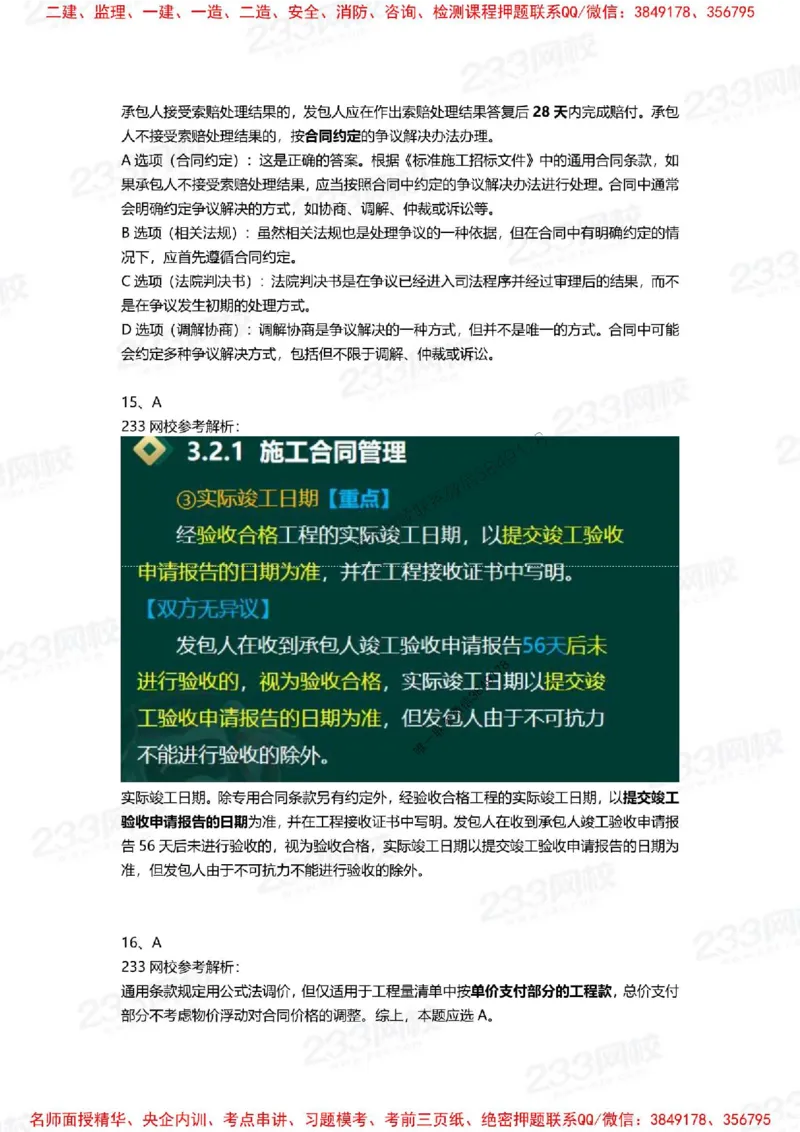 二建、监理、一建、一造、二造、安全、消防、咨询、检测课程押题联系QQ/微信：3849178、356795

承包人接受索赔处理结果的，发包人应在作出索赔处理结果答复后 28 天内完成赔付。承包人不接受索赔处理结果的，按合同约定的争议解决办法办理。

A 选项（合同约定）：这是正确的答案。根据《标准施工招标文件》中的通用合同条款，如果承包人不接受索赔处理结果，应当按照合同中约定的争议解决办法进行处理。合同中通常会明确约定争议解决的方式，如协商、调解、仲裁或诉讼等。

B 选项（相关法规）：虽然相关法规也是处理争议的一种依据，但在合同中有明确约定的情况下，应首先遵循合同约定。

C 选项（法院判决书）：法院判决书是在争议已经进入司法程序并经过审理后的结果，而不是在争议发生初期的处理方式。

D 选项（调解协商）：调解协商是争议解决的一种方式，但并不是唯一的方式。合同中可能会约定多种争议解决方式，包括但不限于调解、仲裁或诉讼。

15、A

233 网校参考解析：

3.2.1 施工合同管理

③实际竣工日期【重点】

经验收合格工程的实际竣工日期，以提交竣工验收申请报告的日期为准，并在工程接收证书中写明。

【双方无异议】

发包人在收到承包人竣工验收申请报告56天后未进行验收的，视为验收合格，实际竣工日期以提交竣工验收申请报告的日期为准，但发包人由于不可抗力不能进行验收的除外。

实际竣工日期。除专用合同条款另有约定外，经验收合格工程的实际竣工日期，以提交竣工验收申请报告的日期为准，并在工程接收证书中写明。发包人在收到承包人竣工验收申请报告 56 天后未进行验收的，视为验收合格，实际竣工日期以提交竣工验收申请报告的日期为准，但发包人由于不可抗力不能进行验收的除外。

16、A

233 网校参考解析：

通用条款规定用公式法调价，但仅适用于工程量清单中按单价支付部分的工程款，总价支付部分不考虑物价浮动对合同价格的调整。综上，本题应选 A。

名师面授精华、央企内训、考点串讲、习题模考、考前三页纸、绝密押题联系QQ/微信：3849178、356795